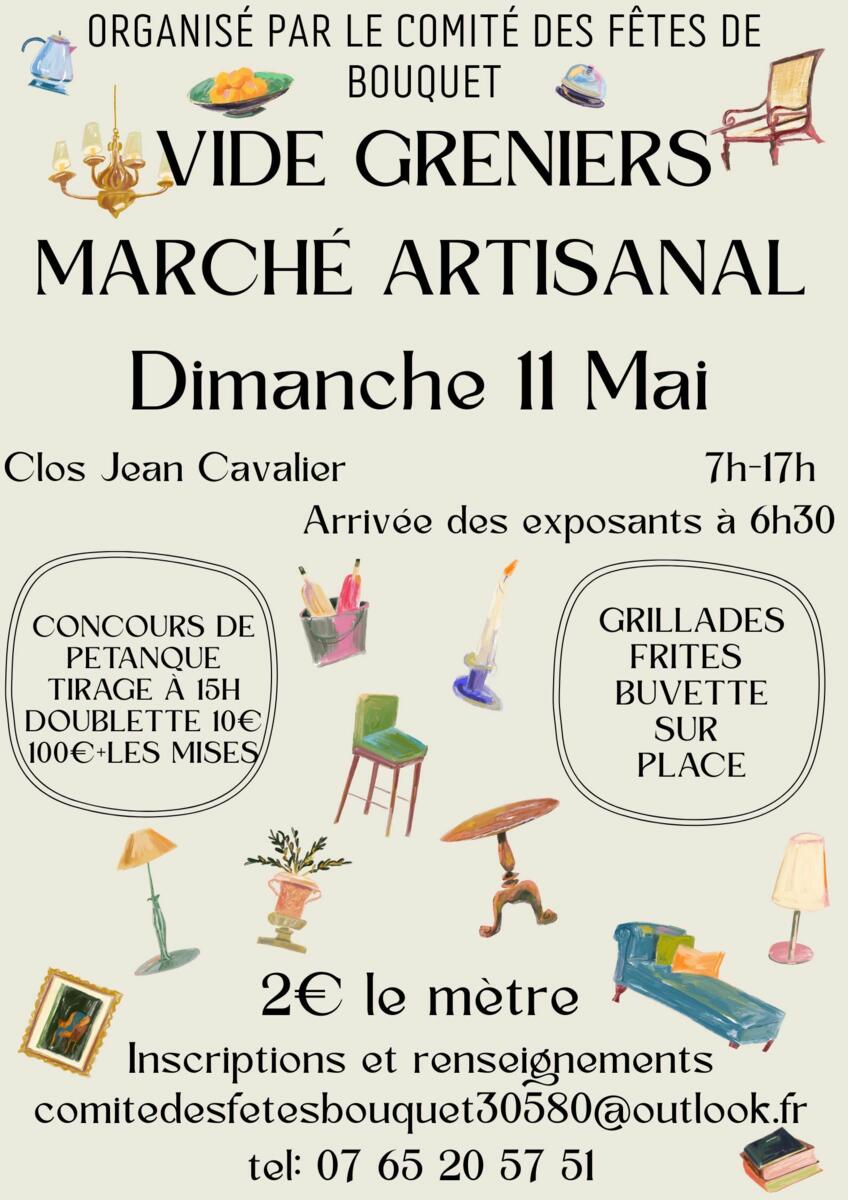 ORGANISÉ PAR LE COMITÉ DES FÊTES DE BOUQUET

VIDE GRENIERS

MARCHÉ ARTISANAL

Dimanche 11 Mai

Clos Jean Cavalier

7h-17h

Arrivée des exposants à 6h30

CONCOURS DE PETANQUE
TIRAGE À 15H
DOUBLETTE 10€
100€+LES MISES

GRILLADES
FRITES
BUVETTE
SUR
PLACE

2€ le mètre

Inscriptions et renseignements
comitedesfetesbouquet30580@outlook.fr
tel: 07 65 20 57 51